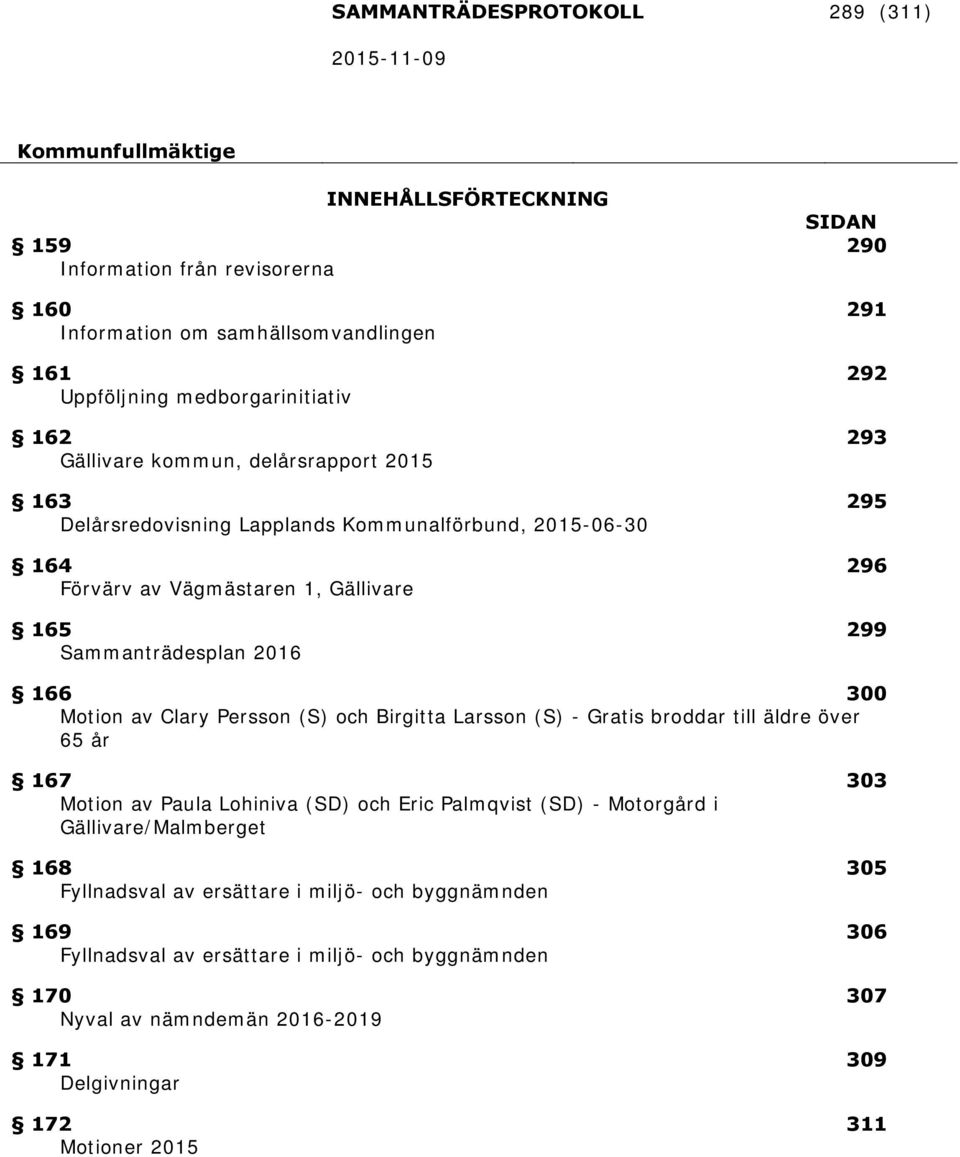 SAMMANTRÄDESPROTOKOLL 289 (311)

2015-11-09

Kommunfullmäktige

INNEHÅLLSFÖRTECKNING

SIDAN

§ 159 290
Information från revisorerna

§ 160 291
Information om samhällsomvandlingen

§ 161 292
Uppföljning medborgarinitiativ

§ 162 293
Gällivare kommun, delårsrapport 2015

§ 163 295
Delårsredovisning Lapplands Kommunalförbund, 2015-06-30

§ 164 296
Förvärv av Vägmästaren 1, Gällivare

§ 165 299
Sammanträdesplan 2016

§ 166 300
Motion av Clary Persson (S) och Birgitta Larsson (S) - Gratis broddar till äldre över 65 år

§ 167 303
Motion av Paula Lohiniva (SD) och Eric Palmqvist (SD) - Motorgård i Gällivare/Malmberget

§ 168 305
Fyllnadsval av ersättare i miljö- och byggnämnden

§ 169 306
Fyllnadsval av ersättare i miljö- och byggnämnden

§ 170 307
Nyval av nämndemän 2016-2019

§ 171 309
Delgivningar

§ 172 311
Motioner 2015